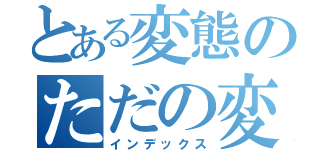 とある変態の
ただの変
インデックス